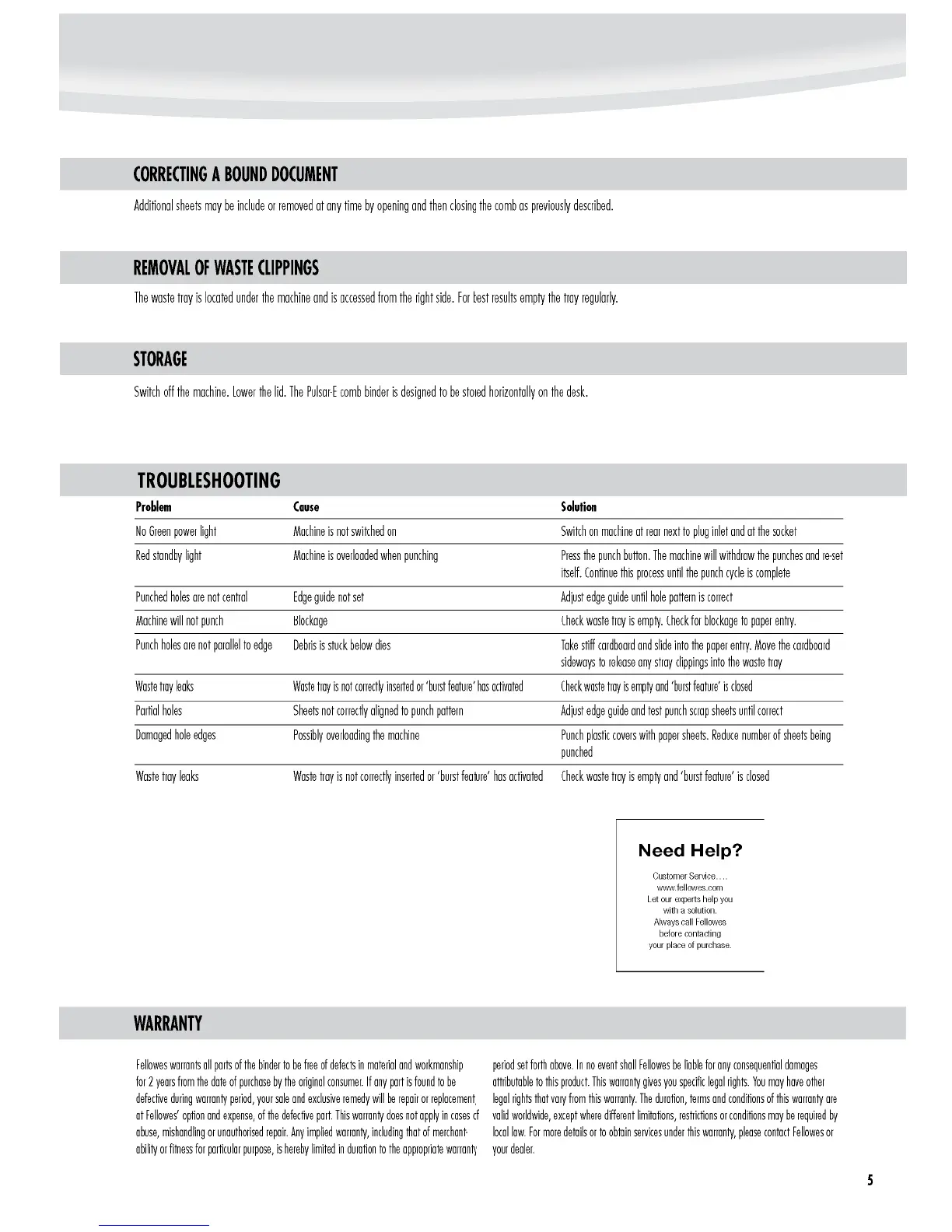 CORRECTING A BOUND DOCUMENT

Additional sheets may be include or removed at any time by opening and then closing the comb as previously described.

REMOVAL OF WASTE CLIPPINGS

The waste tray is located under the machine and is accessed from the right side. For best results empty the tray regularly.

STORAGE

Switch off the machine. Lower the lid. The Pulsar-E comb binder is designed to be stored horizontally on the desk.

TROUBLESHOOTING

| Problem | Cause | Solution |
|---|---|---|
| No Green power light | Machine is not switched on | Switch on machine at rear next to plug inlet and at the socket |
| Red standby light | Machine is overloaded when punching | Press the punch button. The machine will withdraw the punches and re-set itself. Continue this process until the punch cycle is complete |
| Punched holes are not central | Edge guide not set | Adjust edge guide until hole pattern is correct |
| Machine will not punch | Blockage | Check waste tray is empty. Check for blockage to paper entry. |
| Punch holes are not parallel to edge | Debris is stuck below dies | Take stiff cardboard and slide into the paper entry. Move the cardboard sideways to release any stray clippings into the waste tray |
| Waste tray leaks | Waste tray is not correctly inserted or 'burst feature' has activated | Check waste tray is empty and 'burst feature' is closed |
| Partial holes | Sheets not correctly aligned to punch pattern | Adjust edge guide and test punch scrap sheets until correct |
| Damaged hole edges | Possibly overloading the machine | Punch plastic covers with paper sheets. Reduce number of sheets being punched |
| Waste tray leaks | Waste tray is not correctly inserted or 'burst feature' has activated | Check waste tray is empty and 'burst feature' is closed |

Need Help?

Customer Service....
www.fellowes.com
Let our experts help you with a solution.
Always call Fellowes before contacting your place of purchase.

WARRANTY

Fellowes warrants all parts of the binder to be free of defects in material and workmanship for 2 years from the date of purchase by the original consumer. If any part is found to be defective during warranty period, your sole and exclusive remedy will be repair or replacement, at Fellowes' option and expense, of the defective part. This warranty does not apply in cases of abuse, mishandling or unauthorised repair. Any implied warranty, including that of merchantability or fitness for particular purpose, is hereby limited in duration to the appropriate warranty period set forth above. In no event shall Fellowes be liable for any consequential damages attributable to this product. This warranty gives you specific legal rights. You may have other legal rights that vary from this warranty. The duration, terms and conditions of this warranty are valid worldwide, except where different limitations, restrictions or conditions may be required by local law. For more details or to obtain services under this warranty, please contact Fellowes or your dealer.

5